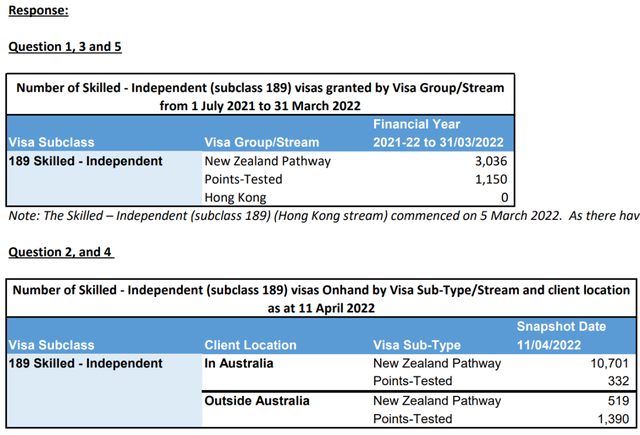 Response:

Question 1, 3 and 5

Number of Skilled - Independent (subclass 189) visas granted by Visa Group/Stream from 1 July 2021 to 31 March 2022

| Visa Subclass | Visa Group/Stream | Financial Year 2021-22 to 31/03/2022 |
|---|---|---|
| 189 Skilled - Independent | New Zealand Pathway | 3,036 |
| | Points-Tested | 1,150 |
| | Hong Kong | 0 |

Note: The Skilled – Independent (subclass 189) (Hong Kong stream) commenced on 5 March 2022. As there hav

Question 2, and 4

Number of Skilled - Independent (subclass 189) visas Onhand by Visa Sub-Type/Stream and client location as at 11 April 2022

| Visa Subclass | Client Location | Visa Sub-Type | Snapshot Date 11/04/2022 |
|---|---|---|---|
| 189 Skilled - Independent | In Australia | New Zealand Pathway | 10,701 |
| | | Points-Tested | 332 |
| | Outside Australia | New Zealand Pathway | 519 |
| | | Points-Tested | 1,390 |